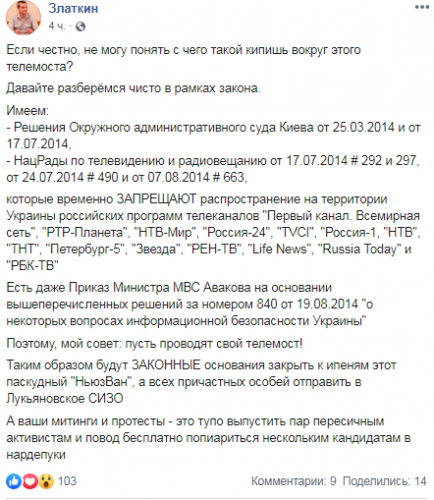 Златкин
4 ч. · 

Если честно, не могу понять с чего такой кипишь вокруг этого телемоста?

Давайте разберёмся чисто в рамках закона.

Имеем:
- Решения Окружного административного суда Киева от 25.03.2014 и от 17.07.2014,
- НацРады по телевидению и радиовещанию от 17.07.2014 # 292 и 297, от 24.07.2014 # 490 и от 07.08.2014 # 663,

которые временно ЗАПРЕЩАЮТ распространение на территории Украины российских программ телеканалов "Первый канал. Всемирная сеть", "РТР-Планета", "НТВ-Мир", "Россия-24", "TVCI", "Россия-1, "НТВ", "ТНТ", "Петербург-5", "Звезда", "РЕН-ТВ", "Life News", "Russia Today" и "РБК-ТВ"

Есть даже Приказ Министра МВС Авакова на основании вышеперечисленных решений за номером 840 от 19.08.2014 "о некоторых вопросах информационной безопасности Украины"

Поэтому, мой совет: пусть проводят свой телемост!

Таким образом будут ЗАКОННЫЕ основания закрыть к ипеням этот паскудный "НьюзВан", а всех причастных особей отправить в Лукьяновское СИЗО

А ваши митинги и протесты - это тупо выпустить пар пересичным активистам и повод бесплатно попиариться нескольким кандидатам в нардепуки

103
Комментарии: 9 Поделились: 14